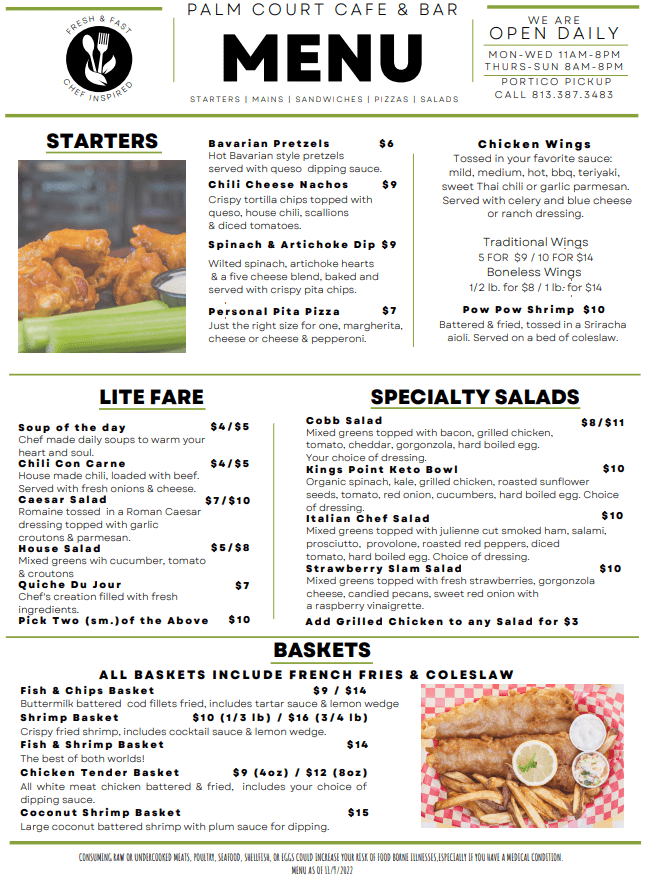 FRESH & FAST
CHEF INSPIRED

PALM COURT CAFE & BAR
MENU
STARTERS | MAINS | SANDWICHES | PIZZAS | SALADS

WE ARE
OPEN DAILY
MON-WED 11AM-8PM
THURS-SUN 8AM-8PM
PORTICO PICKUP
CALL 813.387.3483

STARTERS

Bavarian Pretzels $6
Hot Bavarian style pretzels served with queso dipping sauce.

Chili Cheese Nachos $9
Crispy tortilla chips topped with queso, house chili, scallions & diced tomatoes.

Spinach & Artichoke Dip $9
Wilted spinach, artichoke hearts & a five cheese blend, baked and served with crispy pita chips.

Personal Pita Pizza $7
Just the right size for one, margherita, cheese or cheese & pepperoni.

Chicken Wings
Tossed in your favorite sauce: mild, medium, hot, bbq, teriyaki, sweet Thai chili or garlic parmesan. Served with celery and blue cheese or ranch dressing.

Traditional Wings
5 FOR $9 / 10 FOR $14
Boneless Wings
1/2 lb. for $8 / 1 lb. for $14

Pow Pow Shrimp $10
Battered & fried, tossed in a Sriracha aioli. Served on a bed of coleslaw.

LITE FARE

Soup of the day $4/$5
Chef made daily soups to warm your heart and soul.
Chili Con Carne $4/$5
House made chili, loaded with beef. Served with fresh onions & cheese.
Caesar Salad $7/$10
Romaine tossed in a Roman Caesar dressing topped with garlic croutons & parmesan.
House Salad $5/$8
Mixed greens wih cucumber, tomato & croutons
Quiche Du Jour $7
Chef's creation filled with fresh ingredients.
Pick Two (sm.)of the Above $10

SPECIALTY SALADS

Cobb Salad $8/$11
Mixed greens topped with bacon, grilled chicken, tomato, cheddar, gorgonzola, hard boiled egg. Your choice of dressing.
Kings Point Keto Bowl $10
Organic spinach, kale, grilled chicken, roasted sunflower seeds, tomato, red onion, cucumbers, hard boiled egg. Choice of dressing.
Italian Chef Salad $10
Mixed greens topped with julienne cut smoked ham, salami, prosciutto, provolone, roasted red peppers, diced tomato, hard boiled egg. Choice of dressing.
Strawberry Slam Salad $10
Mixed greens topped with fresh strawberries, gorgonzola cheese, candied pecans, sweet red onion with a raspberry vinaigrette.
Add Grilled Chicken to any Salad for $3

BASKETS
ALL BASKETS INCLUDE FRENCH FRIES & COLESLAW

Fish & Chips Basket $9 / $14
Buttermilk battered cod fillets fried, includes tartar sauce & lemon wedge
Shrimp Basket $10 (1/3 lb) / $16 (3/4 lb)
Crispy fried shrimp, includes cocktail sauce & lemon wedge.
Fish & Shrimp Basket $14
The best of both worlds!
Chicken Tender Basket $9 (4oz) / $12 (8oz)
All white meat chicken battered & fried, includes your choice of dipping sauce.
Coconut Shrimp Basket $15
Large coconut battered shrimp with plum sauce for dipping.

CONSUMING RAW OR UNDERCOOKED MEATS, POULTRY, SEAFOOD, SHELLFISH, OR EGGS COULD INCREASE YOUR RISK OF FOOD BORNE ILLNESSES,ESPECIALLY IF YOU HAVE A MEDICAL CONDITION.
MENU AS OF 11/9/2022